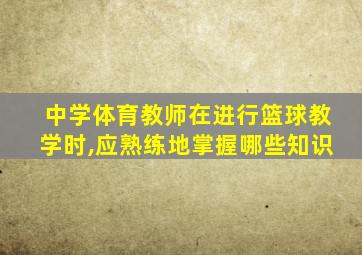 中学体育教师在进行篮球教学时,应熟练地掌握哪些知识